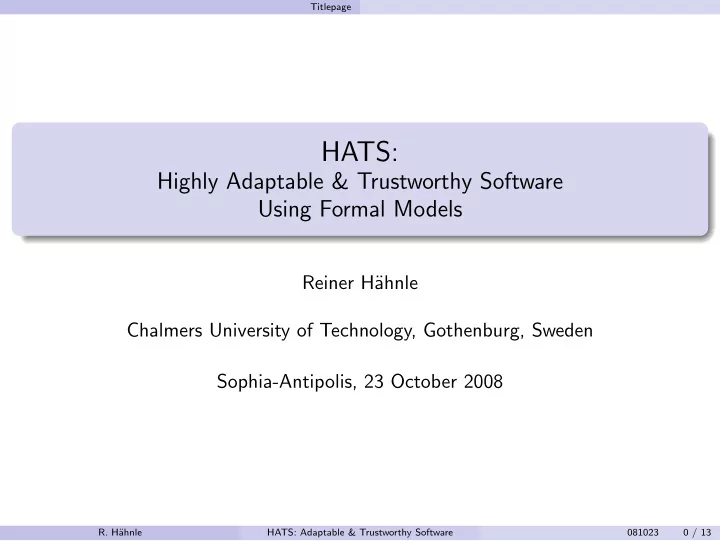 Titlepage

HATS:
Highly Adaptable & Trustworthy Software Using Formal Models

Reiner Hähnle

Chalmers University of Technology, Gothenburg, Sweden

Sophia-Antipolis, 23 October 2008

R. Hähnle HATS: Adaptable & Trustworthy Software 081023 0 / 13